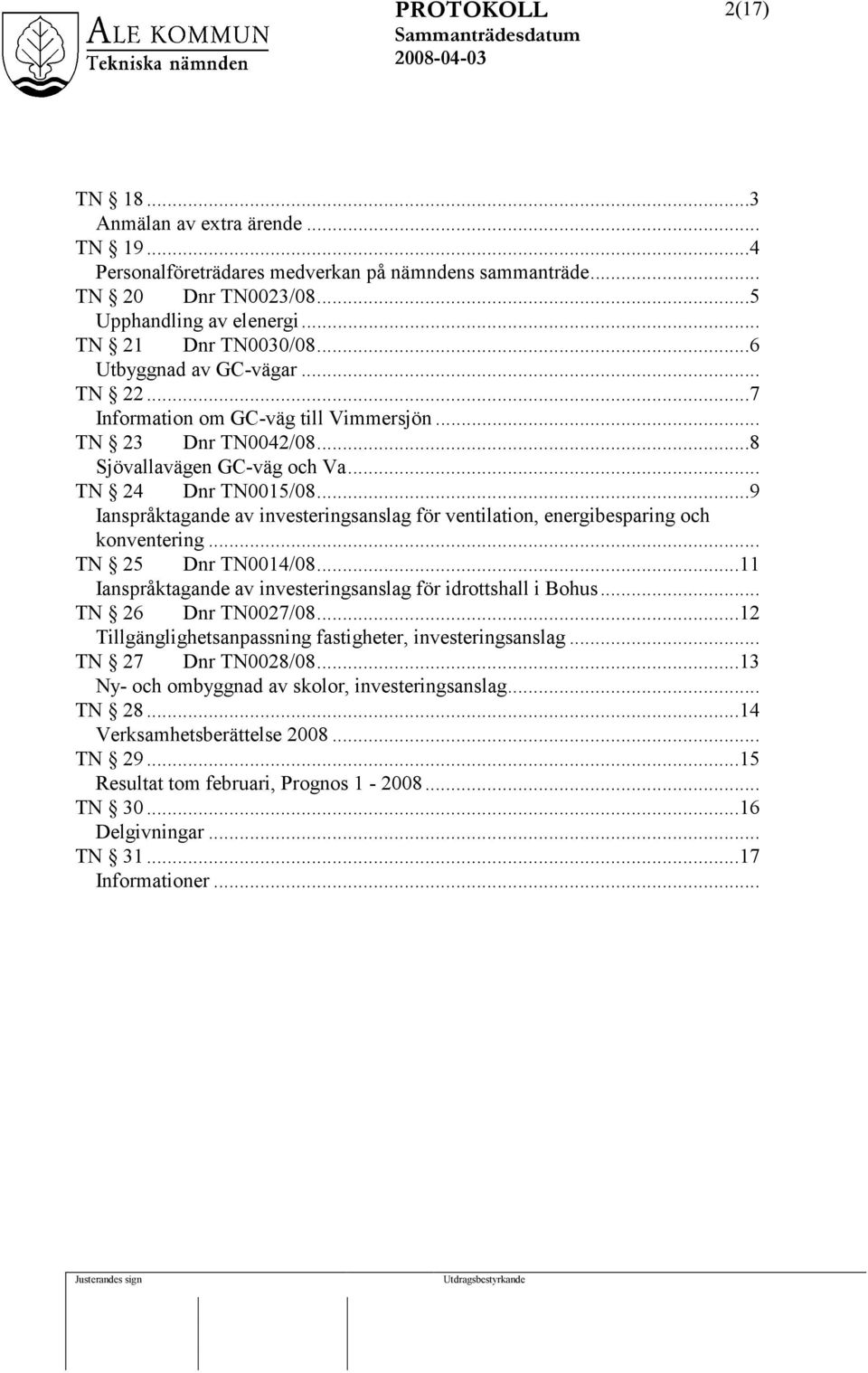 ALE KOMMUN
Tekniska nämnden

PROTOKOLL
Sammanträdesdatum
2008-04-03

2(17)

TN § 18...3
Anmälan av extra ärende...
TN § 19...4
Personalföreträdares medverkan på nämndens sammanträde...
TN § 20 Dnr TN0023/08...5
Upphandling av elenergi...
TN § 21 Dnr TN0030/08...6
Utbyggnad av GC-vägar...
TN § 22...7
Information om GC-väg till Vimmersjön...
TN § 23 Dnr TN0042/08...8
Sjövallavägen GC-väg och Va...
TN § 24 Dnr TN0015/08...9
Ianspråktagande av investeringsanslag för ventilation, energibesparing och konventering...
TN § 25 Dnr TN0014/08...11
Ianspråktagande av investeringsanslag för idrottshall i Bohus...
TN § 26 Dnr TN0027/08...12
Tillgänglighetsanpassning fastigheter, investeringsanslag...
TN § 27 Dnr TN0028/08...13
Ny- och ombyggnad av skolor, investeringsanslag...
TN § 28...14
Verksamhetsberättelse 2008...
TN § 29...15
Resultat tom februari, Prognos 1 - 2008...
TN § 30...16
Delgivningar...
TN § 31...17
Informationer...

Justerandes sign

Utdragsbestyrkande